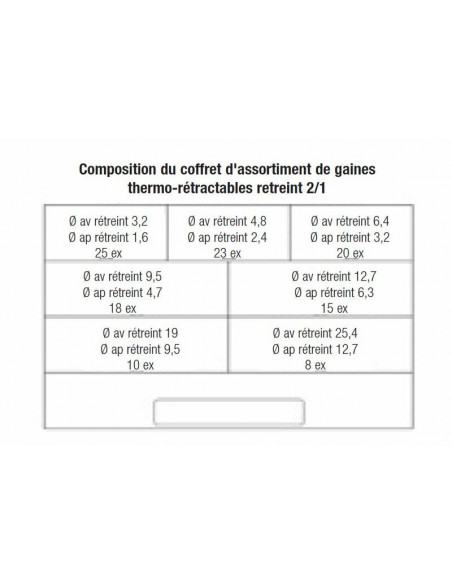 Composition du coffret d'assortiment de gaines thermo-rétractables retreint 2/1

Ø av rétreint 3,2
Ø ap rétreint 1,6
25 ex

Ø av rétreint 4,8
Ø ap rétreint 2,4
23 ex

Ø av rétreint 6,4
Ø ap rétreint 3,2
20 ex

Ø av rétreint 9,5
Ø ap rétreint 4,7
18 ex

Ø av rétreint 12,7
Ø ap rétreint 6,3
15 ex

Ø av rétreint 19
Ø ap rétreint 9,5
10 ex

Ø av rétreint 25,4
Ø ap rétreint 12,7
8 ex